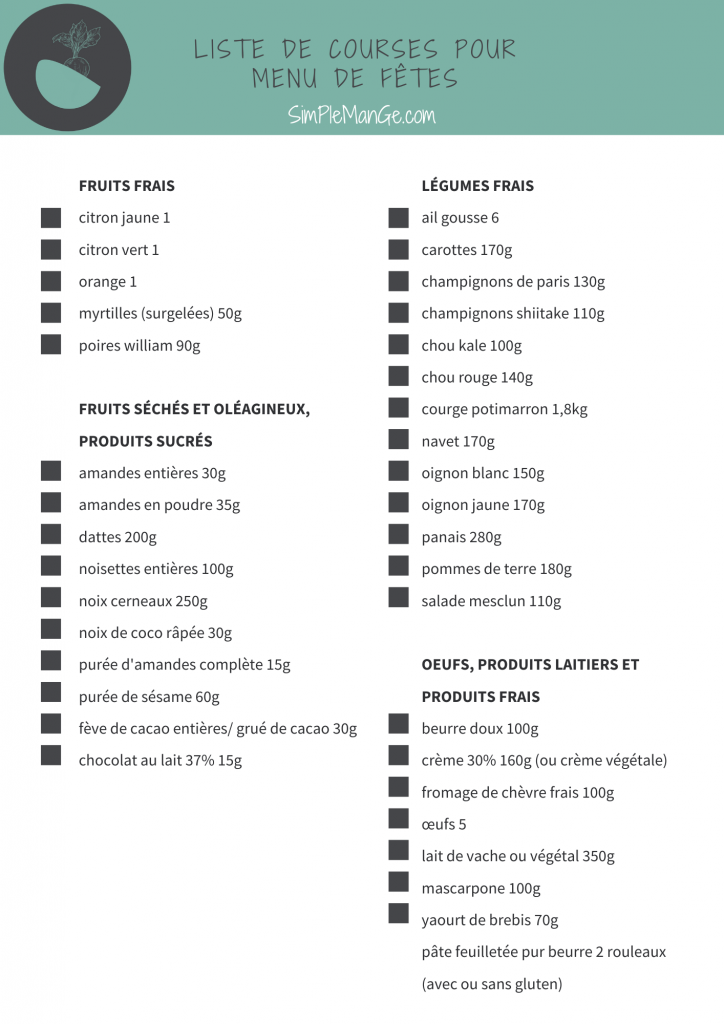 LISTE DE COURSES POUR
MENU DE FÊTES

SimPleManGe.com

FRUITS FRAIS

citron jaune 1
citron vert 1
orange 1
myrtilles (surgelées) 50g
poires william 90g

FRUITS SÉCHÉS ET OLÉAGINEUX, PRODUITS SUCRÉS

amandes entières 30g
amandes en poudre 35g
dattes 200g
noisettes entières 100g
noix cerneaux 250g
noix de coco râpée 30g
purée d'amandes complète 15g
purée de sésame 60g
fève de cacao entières/ grué de cacao 30g
chocolat au lait 37% 15g

LÉGUMES FRAIS

ail gousse 6
carottes 170g
champignons de paris 130g
champignons shiitake 110g
chou kale 100g
chou rouge 140g
courge potimarron 1,8kg
navet 170g
oignon blanc 150g
oignon jaune 170g
panais 280g
pommes de terre 180g
salade mesclun 110g

OEUFS, PRODUITS LAITIERS ET PRODUITS FRAIS

beurre doux 100g
crème 30% 160g (ou crème végétale)
fromage de chèvre frais 100g
œufs 5
lait de vache ou végétal 350g
mascarpone 100g
yaourt de brebis 70g
pâte feuilletée pur beurre 2 rouleaux (avec ou sans gluten)